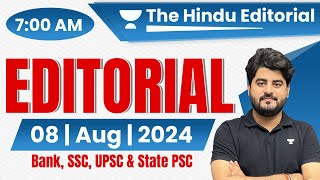 7:00 AM

The Hindu Editorial

EDITORIAL

08 | Aug | 2024

Bank, SSC, UPSC & State PSC